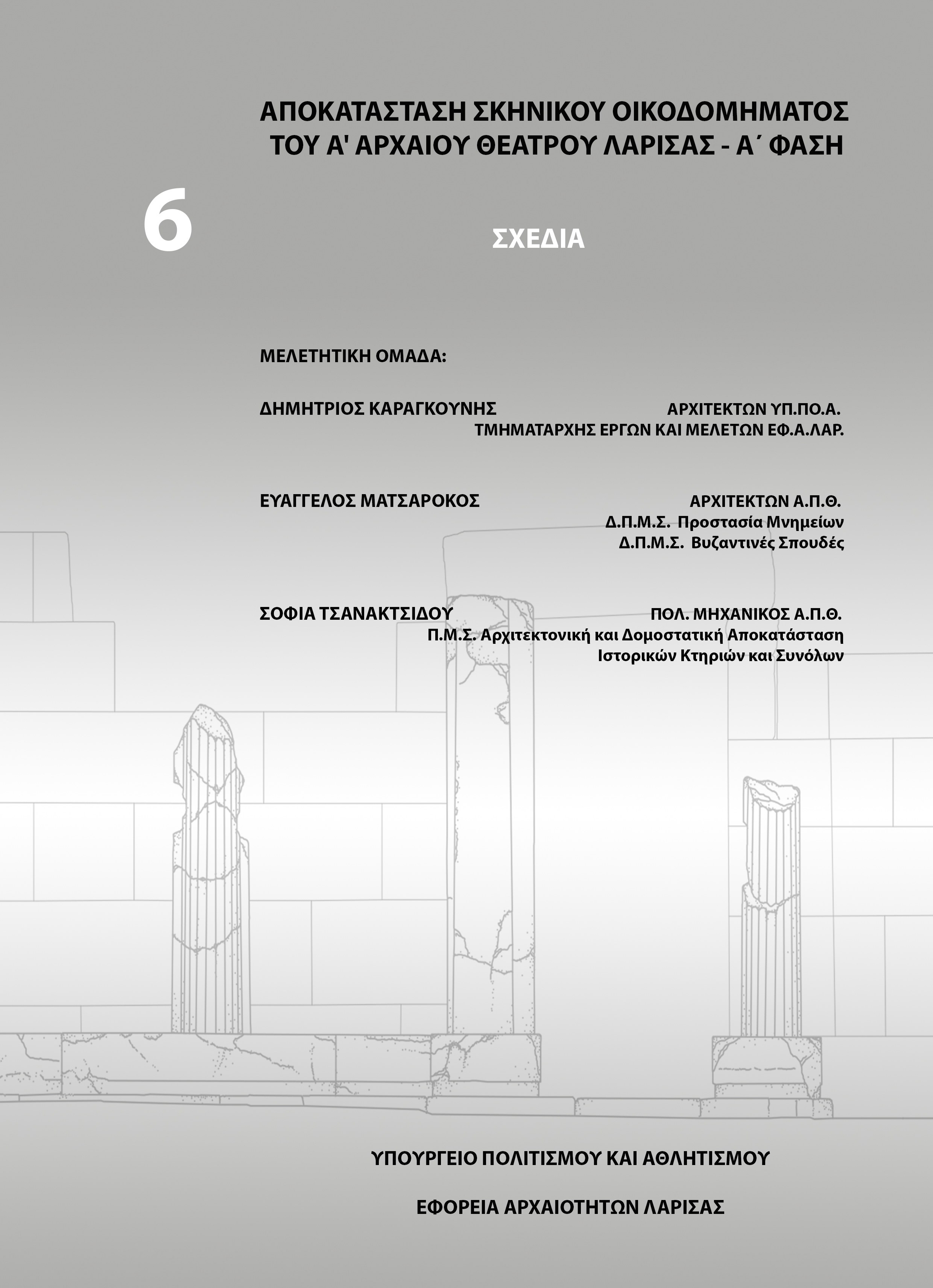 ΑΠΟΚΑΤΑΣΤΑΣΗ ΣΚΗΝΙΚΟΥ ΟΙΚΟΔΟΜΗΜΑΤΟΣ ΤΟΥ Α' ΑΡΧΑΙΟΥ ΘΕΑΤΡΟΥ ΛΑΡΙΣΑΣ - Α΄ ΦΑΣΗ

6

ΣΧΕΔΙΑ

ΜΕΛΕΤΗΤΙΚΗ ΟΜΑΔΑ:

ΔΗΜΗΤΡΙΟΣ ΚΑΡΑΓΚΟΥΝΗΣ
ΑΡΧΙΤΕΚΤΩΝ ΥΠ.ΠΟ.Α.
ΤΜΗΜΑΤΑΡΧΗΣ ΕΡΓΩΝ ΚΑΙ ΜΕΛΕΤΩΝ ΕΦ.Α.ΛΑΡ.

ΕΥΑΓΓΕΛΟΣ ΜΑΤΣΑΡΟΚΟΣ
ΑΡΧΙΤΕΚΤΩΝ Α.Π.Θ.
Δ.Π.Μ.Σ. Προστασία Μνημείων
Δ.Π.Μ.Σ. Βυζαντινές Σπουδές

ΣΟΦΙΑ ΤΣΑΝΑΚΤΣΙΔΟΥ
ΠΟΛ. ΜΗΧΑΝΙΚΟΣ Α.Π.Θ.
Π.Μ.Σ. Αρχιτεκτονική και Δομοστατική Αποκατάσταση Ιστορικών Κτηριών και Συνόλων

ΥΠΟΥΡΓΕΙΟ ΠΟΛΙΤΙΣΜΟΥ ΚΑΙ ΑΘΛΗΤΙΣΜΟΥ

ΕΦΟΡΕΙΑ ΑΡΧΑΙΟΤΗΤΩΝ ΛΑΡΙΣΑΣ